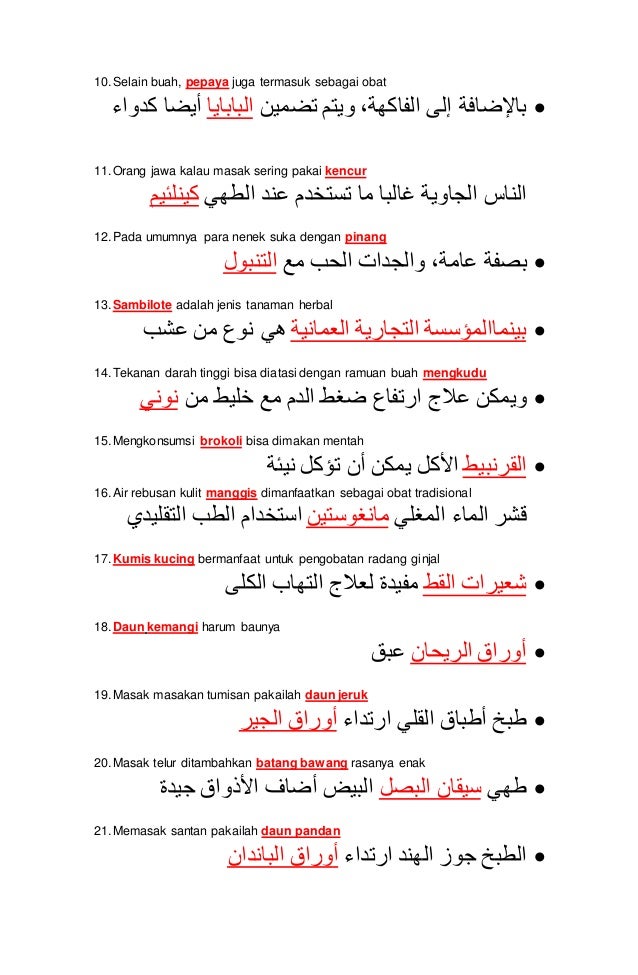 10. Selain buah, pepaya juga termasuk sebagai obat

• بالإضافة إلى الفاكهة، ويتم تضمين البابايا أيضا كدواء

11. Orang jawa kalau masak sering pakai kencur

الناس الجاوية غالبا ما تستخدم عند الطهي كينلئيم

12. Pada umumnya para nenek suka dengan pinang

• بصفة عامة، والجدات الحب مع التنبول

13. Sambilote adalah jenis tanaman herbal

• بينماالمؤسسة التجارية العمانية هي نوع من عشب

14. Tekanan darah tinggi bisa diatasi dengan ramuan buah mengkudu

• ويمكن علاج ارتفاع ضغط الدم مع خليط من نوني

15. Mengkonsumsi brokoli bisa dimakan mentah

• القرنبيط الأكل يمكن أن تؤكل نيئة

16. Air rebusan kulit manggis dimanfaatkan sebagai obat tradisional

قشر الماء المغلي مانغوستين استخدام الطب التقليدي

17. Kumis kucing bermanfaat untuk pengobatan radang ginjal

• شعيرات القط مفيدة لعلاج التهاب الكلى

18. Daun kemangi harum baunya

• أوراق الريحان عبق

19. Masak masakan tumisan pakailah daun jeruk

• طبخ أطباق القلي ارتداء أوراق الجير

20. Masak telur ditambahkan batang bawang rasanya enak

• طهي سيقان البصل البيض أضاف الأذواق جيدة

21. Memasak santan pakailah daun pandan

• الطبخ جوز الهند ارتداء أوراق الباندان